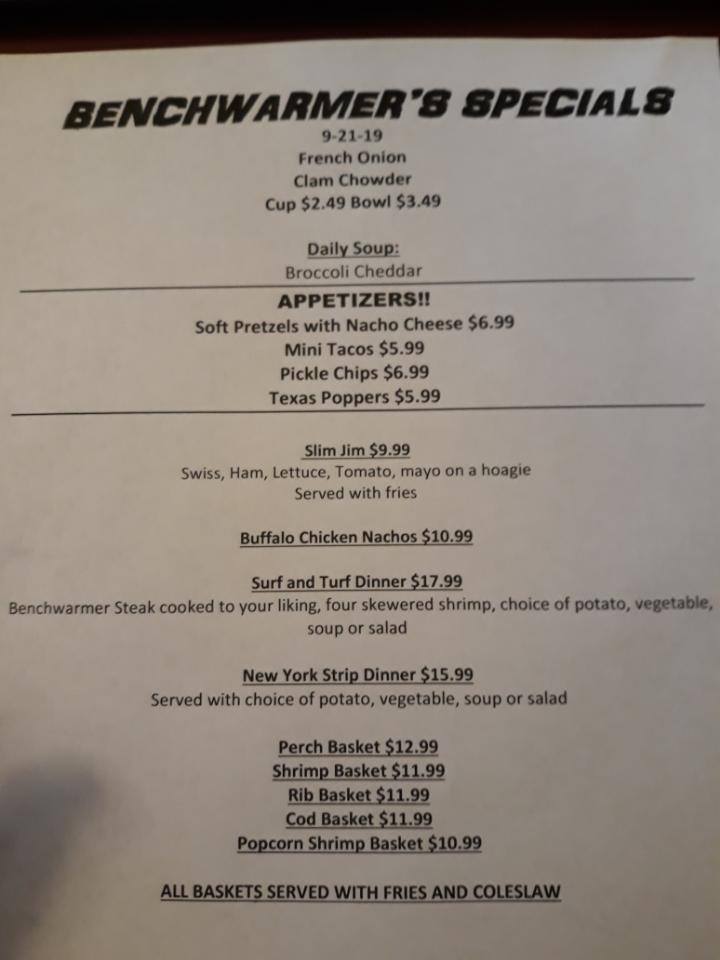 BENCHWARMER'S SPECIALS
9-21-19
French Onion
Clam Chowder
Cup $2.49 Bowl $3.49

Daily Soup:
Broccoli Cheddar

APPETIZERS!!
Soft Pretzels with Nacho Cheese $6.99
Mini Tacos $5.99
Pickle Chips $6.99
Texas Poppers $5.99

Slim Jim $9.99
Swiss, Ham, Lettuce, Tomato, mayo on a hoagie
Served with fries

Buffalo Chicken Nachos $10.99

Surf and Turf Dinner $17.99
Benchwarmer Steak cooked to your liking, four skewered shrimp, choice of potato, vegetable, soup or salad

New York Strip Dinner $15.99
Served with choice of potato, vegetable, soup or salad

Perch Basket $12.99
Shrimp Basket $11.99
Rib Basket $11.99
Cod Basket $11.99
Popcorn Shrimp Basket $10.99

ALL BASKETS SERVED WITH FRIES AND COLESLAW